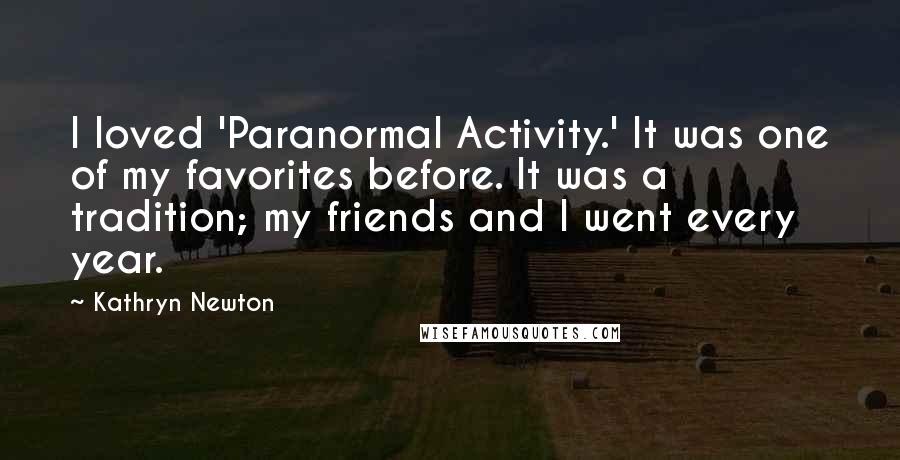 I loved 'Paranormal Activity.' It was one of my favorites before. It was a tradition; my friends and I went every year.

~ Kathryn Newton

WISEFAMOUSQUOTES.COM